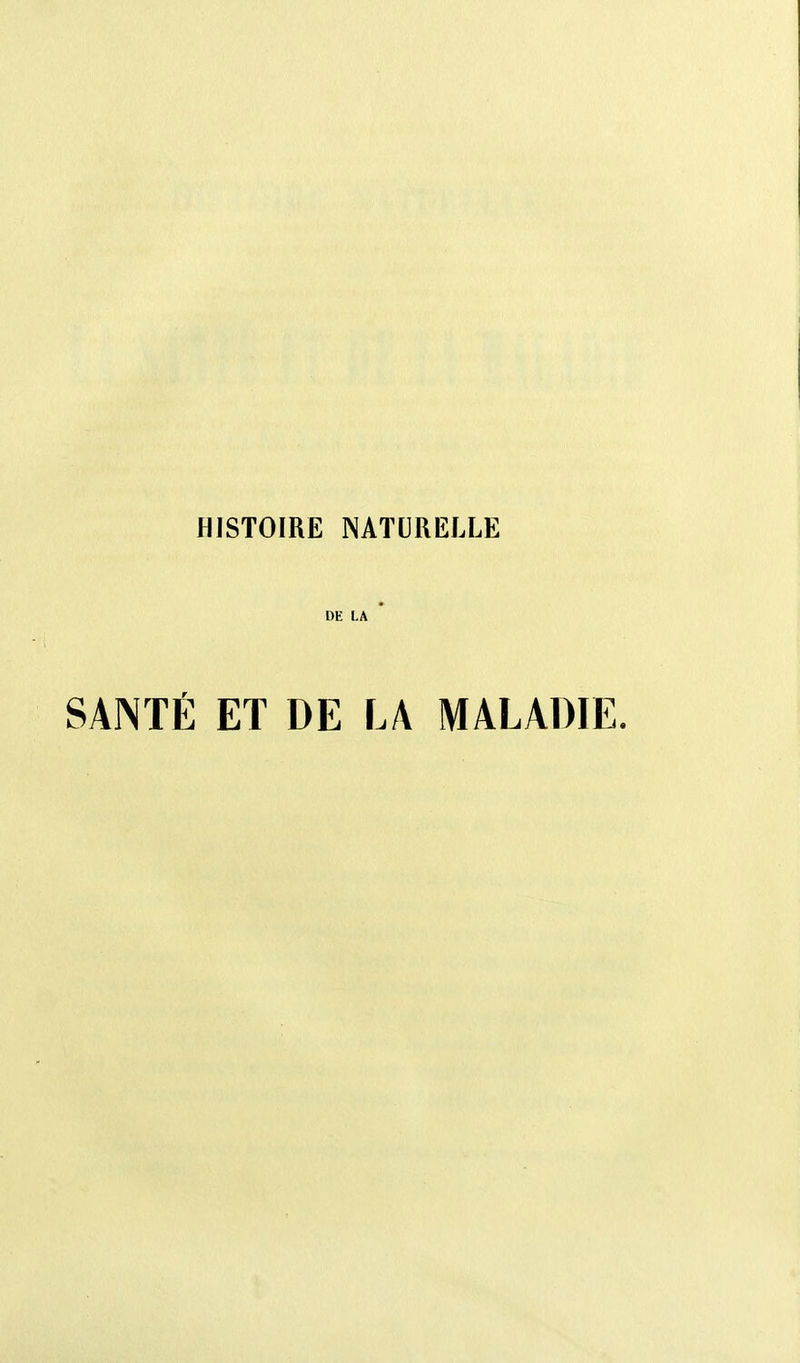 HISTOIRE NATURELLE

DE LA

SANTÉ ET DE LA MALADIE.